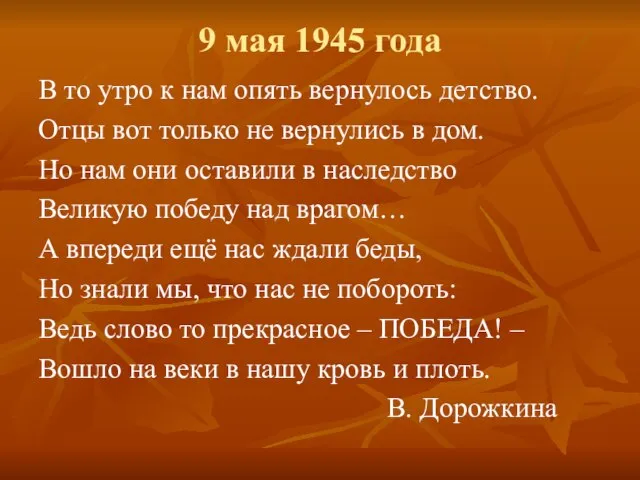 9 мая 1945 года

В то утро к нам опять вернулось детство.
Отцы вот только не вернулись в дом.
Но нам они оставили в наследство
Великую победу над врагом…
А впереди ещё нас ждали беды,
Но знали мы, что нас не побороть:
Ведь слово то прекрасное – ПОБЕДА! –
Вошло на веки в нашу кровь и плоть.

В. Дорожкина